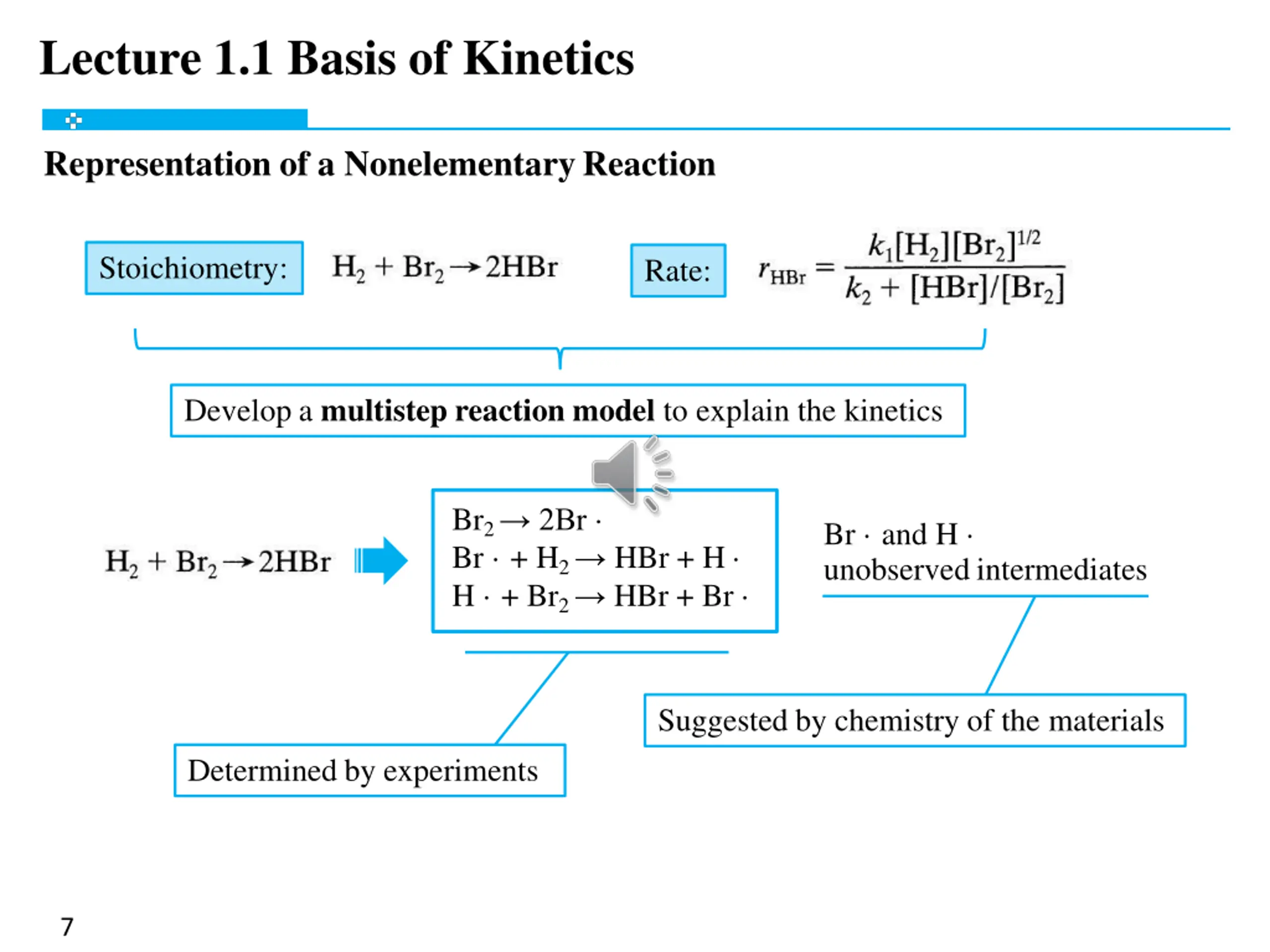 Lecture 1.1 Basis of Kinetics

Representation of a Nonelementary Reaction

Stoichiometry: $H_2 + Br_2 \rightarrow 2HBr$

Rate: $r_{HBr} = \frac{k_1[H_2][Br_2]^{1/2}}{k_2 + [HBr]/[Br_2]}$

Develop a **multistep reaction model** to explain the kinetics

$H_2 + Br_2 \rightarrow 2HBr$

$Br_2 \rightarrow 2Br\cdot$
$Br\cdot + H_2 \rightarrow HBr + H\cdot$
$H\cdot + Br_2 \rightarrow HBr + Br\cdot$

$Br\cdot$ and $H\cdot$
unobserved intermediates

Suggested by chemistry of the materials

Determined by experiments

7